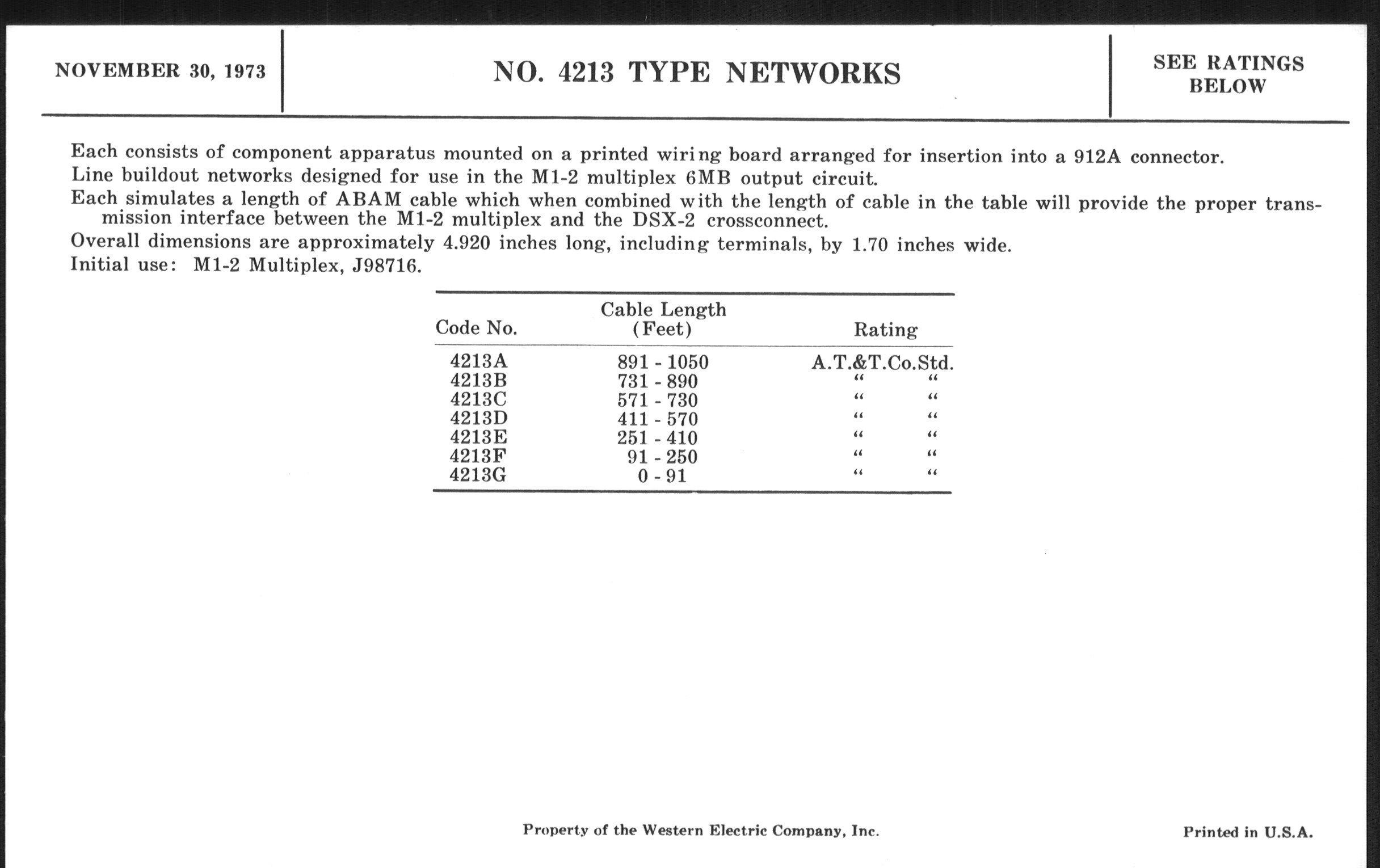 NOVEMBER 30, 1973

NO. 4213 TYPE NETWORKS

SEE RATINGS BELOW

Each consists of component apparatus mounted on a printed wiring board arranged for insertion into a 912A connector.
Line buildout networks designed for use in the M1-2 multiplex 6MB output circuit.
Each simulates a length of ABAM cable which when combined with the length of cable in the table will provide the proper transmission interface between the M1-2 multiplex and the DSX-2 crossconnect.
Overall dimensions are approximately 4.920 inches long, including terminals, by 1.70 inches wide.
Initial use: M1-2 Multiplex, J98716.

| Code No. | Cable Length (Feet) | Rating |
|---|---|---|
| 4213A | 891 - 1050 | A.T.&T.Co.Std. |
| 4213B | 731 - 890 | " " |
| 4213C | 571 - 730 | " " |
| 4213D | 411 - 570 | " " |
| 4213E | 251 - 410 | " " |
| 4213F | 91 - 250 | " " |
| 4213G | 0 - 91 | " " |

Property of the Western Electric Company, Inc.

Printed in U.S.A.